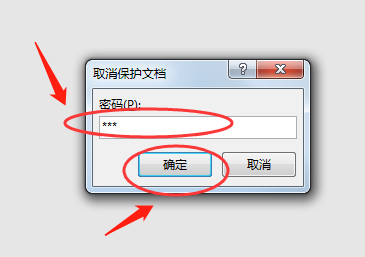 取消保护文档

?

X

密码(P):

***

确定

取消